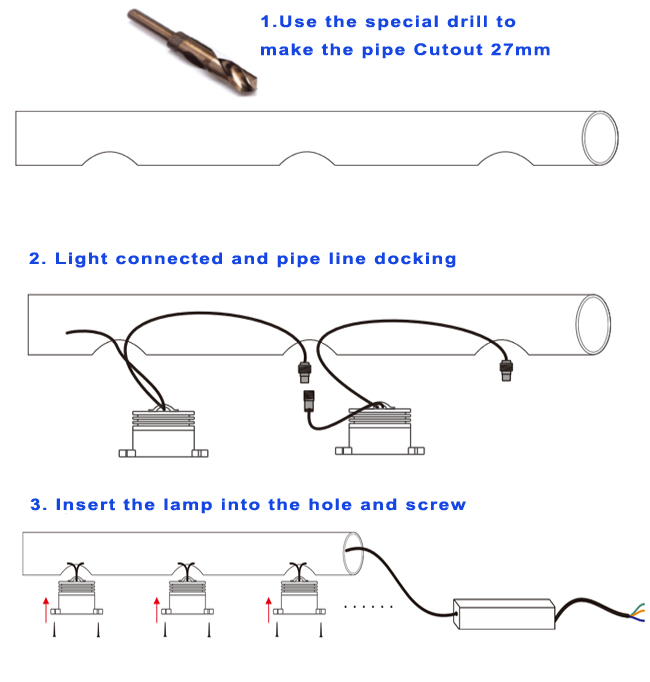 1.Use the special drill to make the pipe Cutout 27mm

2. Light connected and pipe line docking

3. Insert the lamp into the hole and screw

......